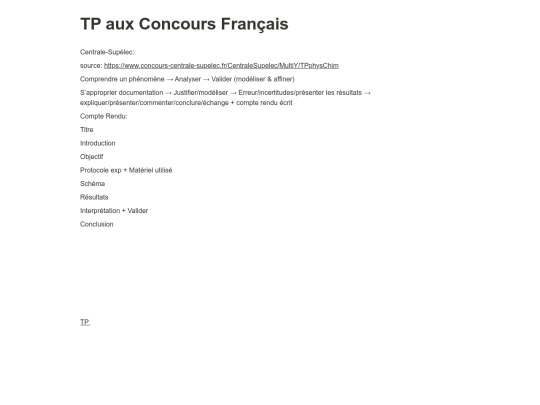 TP aux Concours Français

Centrale-Supélec:

source: https://www.concours-centrale-supelec.fr/CentraleSupelec/MultiY/TPphysChim

Comprendre un phénomène → Analyser → Valider (modéliser & affiner)

S'approprier documentation → Justifier/modéliser → Erreur/incertitudes/présenter les résultats → expliquer/présenter/commenter/conclure/échange + compte rendu écrit

Compte Rendu:

Titre

Introduction

Objectif

Protocole exp + Matériel utilisé

Schéma

Résultats

Interprétation + Valider

Conclusion

TP